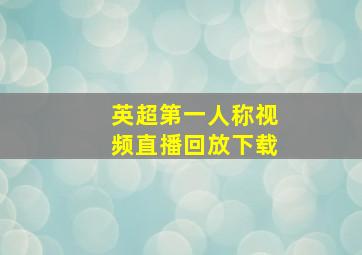 英超第一人称视频直播回放下载